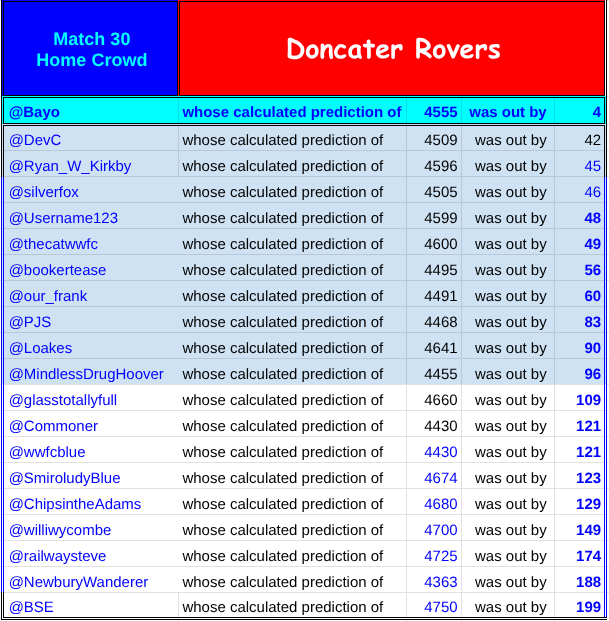 | Match 30 Home Crowd | Doncater Rovers | | | |
|---|---|---|---|---|
| @Bayo | whose calculated prediction of | 4555 | was out by | 4 |
| @DevC | whose calculated prediction of | 4509 | was out by | 42 |
| @Ryan_W_Kirkby | whose calculated prediction of | 4596 | was out by | 45 |
| @silverfox | whose calculated prediction of | 4505 | was out by | 46 |
| @Username123 | whose calculated prediction of | 4599 | was out by | 48 |
| @thecatwwfc | whose calculated prediction of | 4600 | was out by | 49 |
| @bookertease | whose calculated prediction of | 4495 | was out by | 56 |
| @our_frank | whose calculated prediction of | 4491 | was out by | 60 |
| @PJS | whose calculated prediction of | 4468 | was out by | 83 |
| @Loakes | whose calculated prediction of | 4641 | was out by | 90 |
| @MindlessDrugHoover | whose calculated prediction of | 4455 | was out by | 96 |
| @glasstotallyfull | whose calculated prediction of | 4660 | was out by | 109 |
| @Commoner | whose calculated prediction of | 4430 | was out by | 121 |
| @wwfcblue | whose calculated prediction of | 4430 | was out by | 121 |
| @SmiroludyBlue | whose calculated prediction of | 4674 | was out by | 123 |
| @ChipsintheAdams | whose calculated prediction of | 4680 | was out by | 129 |
| @williwycombe | whose calculated prediction of | 4700 | was out by | 149 |
| @railwaysteve | whose calculated prediction of | 4725 | was out by | 174 |
| @NewburyWanderer | whose calculated prediction of | 4363 | was out by | 188 |
| @BSE | whose calculated prediction of | 4750 | was out by | 199 |